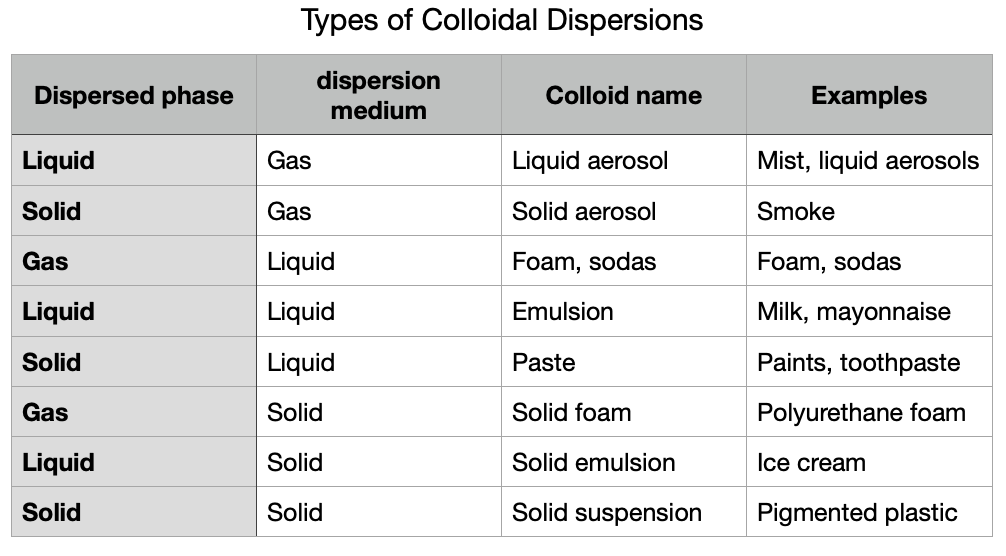 Types of Colloidal Dispersions

| Dispersed phase | dispersion medium | Colloid name | Examples |
|---|---|---|---|
| Liquid | Gas | Liquid aerosol | Mist, liquid aerosols |
| Solid | Gas | Solid aerosol | Smoke |
| Gas | Liquid | Foam, sodas | Foam, sodas |
| Liquid | Liquid | Emulsion | Milk, mayonnaise |
| Solid | Liquid | Paste | Paints, toothpaste |
| Gas | Solid | Solid foam | Polyurethane foam |
| Liquid | Solid | Solid emulsion | Ice cream |
| Solid | Solid | Solid suspension | Pigmented plastic |